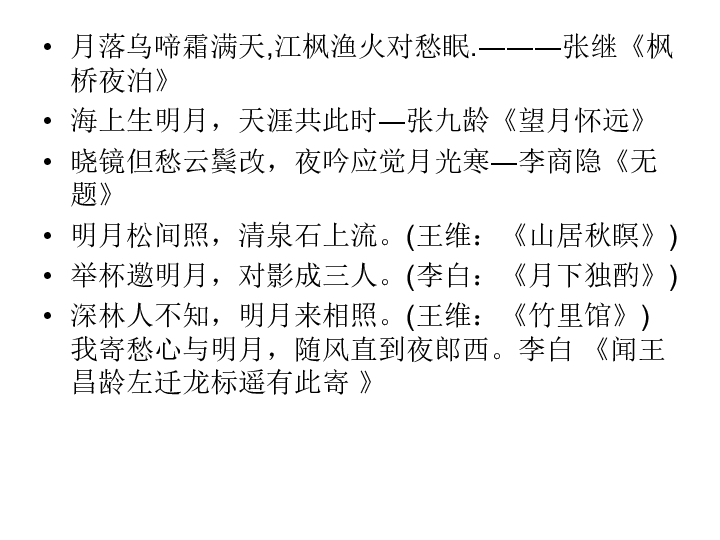 • 月落乌啼霜满天,江枫渔火对愁眠.———张继《枫桥夜泊》
• 海上生明月，天涯共此时—张九龄《望月怀远》
• 晓镜但愁云鬓改，夜吟应觉月光寒—李商隐《无题》
• 明月松间照，清泉石上流。(王维：《山居秋暝》)
• 举杯邀明月，对影成三人。(李白：《月下独酌》)
• 深林人不知，明月来相照。(王维：《竹里馆》) 我寄愁心与明月，随风直到夜郎西。李白 《闻王昌龄左迁龙标遥有此寄 》